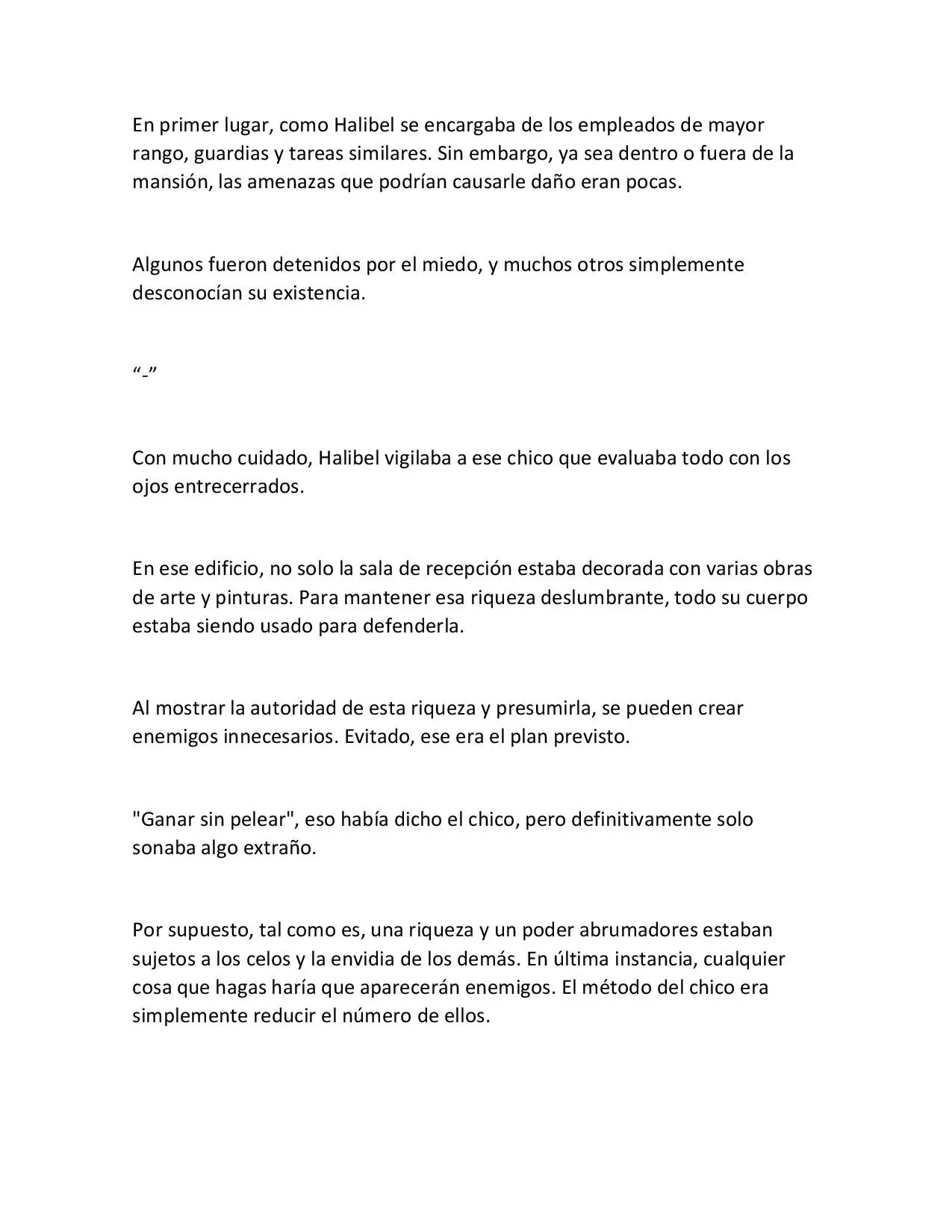 En primer lugar, como Halibel se encargaba de los empleados de mayor rango, guardias y tareas similares. Sin embargo, ya sea dentro o fuera de la mansión, las amenazas que podrían causarle daño eran pocas.

Algunos fueron detenidos por el miedo, y muchos otros simplemente desconocían su existencia.

"-"

Con mucho cuidado, Halibel vigilaba a ese chico que evaluaba todo con los ojos entrecerrados.

En ese edificio, no solo la sala de recepción estaba decorada con varias obras de arte y pinturas. Para mantener esa riqueza deslumbrante, todo su cuerpo estaba siendo usado para defenderla.

Al mostrar la autoridad de esta riqueza y presumirla, se pueden crear enemigos innecesarios. Evitado, ese era el plan previsto.

"Ganar sin pelear", eso había dicho el chico, pero definitivamente solo sonaba algo extraño.

Por supuesto, tal como es, una riqueza y un poder abrumadores estaban sujetos a los celos y la envidia de los demás. En última instancia, cualquier cosa que hagas haría que aparecerán enemigos. El método del chico era simplemente reducir el número de ellos.